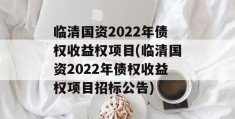 临清国资2022年债权收益权项目(临清国资2022年债权收益权项目招标公告)